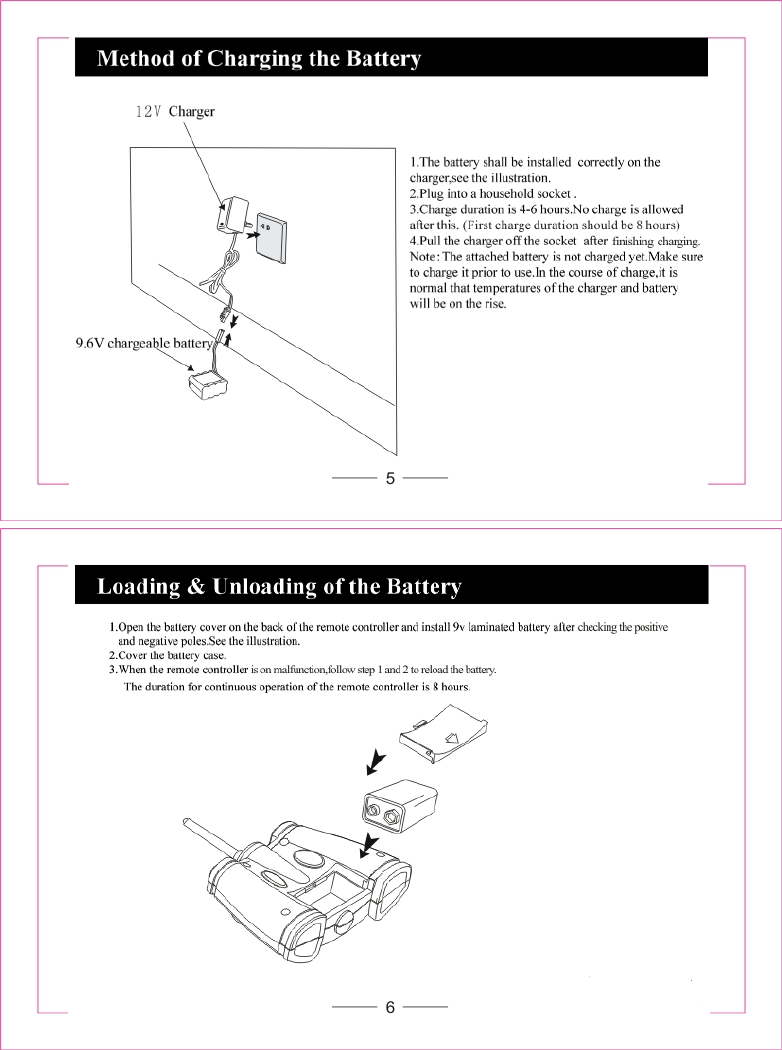 Method of Charging the Battery

12V Charger

9.6V chargeable battery

1.The battery shall be installed correctly on the charger,see the illustration.
2.Plug into a household socket .
3.Charge duration is 4-6 hours.No charge is allowed after this. (First charge duration should be 8 hours)
4.Pull the charger off the socket after finishing charging.
Note: The attached battery is not charged yet.Make sure to charge it prior to use.In the course of charge,it is normal that temperatures of the charger and battery will be on the rise.

5

Loading & Unloading of the Battery

1.Open the battery cover on the back of the remote controller and install 9v laminated battery after checking the positive and negative poles.See the illustration.
2.Cover the battery case.
3.When the remote controller is on malfunction,follow step 1 and 2 to reload the battery.
The duration for continuous operation of the remote controller is 8 hours.

6